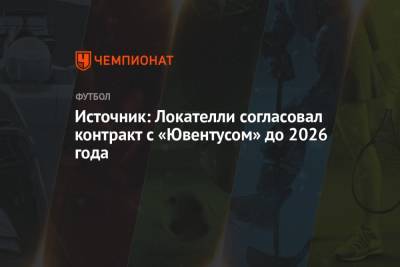 ЧЕМПИОНАТ

ФУТБОЛ

Источник: Локателли согласовал контракт с «Ювентусом» до 2026 года